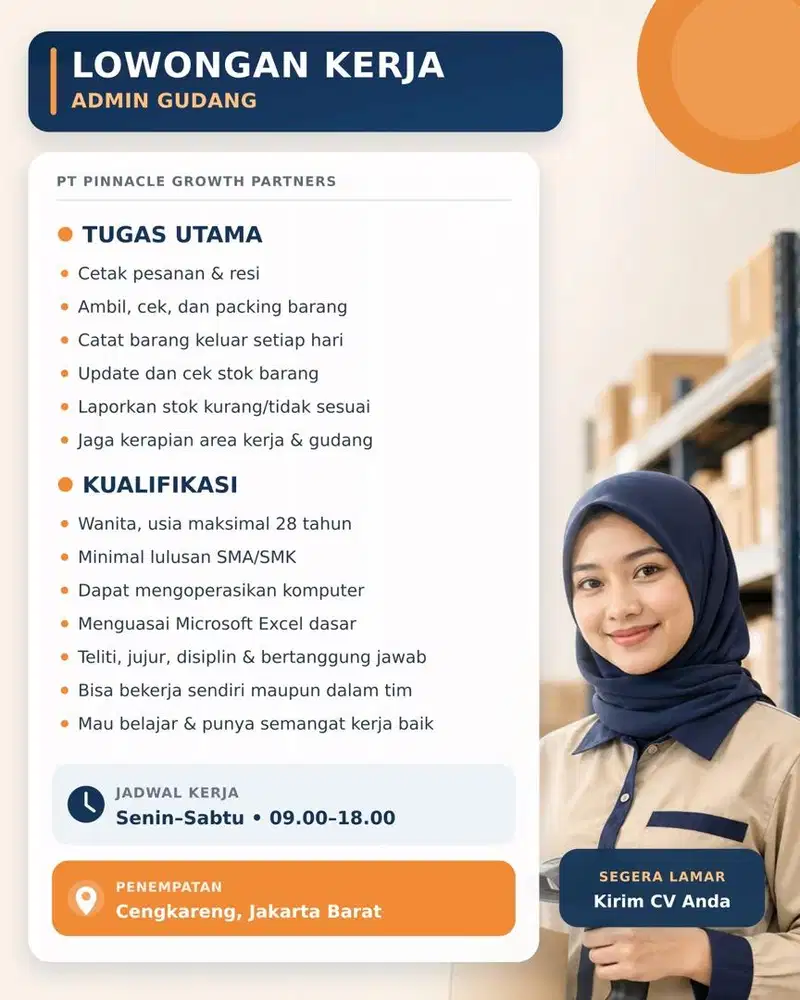 LOWONGAN KERJA
ADMIN GUDANG

PT PINNACLE GROWTH PARTNERS

TUGAS UTAMA
- Cetak pesanan & resi
- Ambil, cek, dan packing barang
- Catat barang keluar setiap hari
- Update dan cek stok barang
- Laporkan stok kurang/tidak sesuai
- Jaga kerapian area kerja & gudang

KUALIFIKASI
- Wanita, usia maksimal 28 tahun
- Minimal lulusan SMA/SMK
- Dapat mengoperasikan komputer
- Menguasai Microsoft Excel dasar
- Teliti, jujur, disiplin & bertanggung jawab
- Bisa bekerja sendiri maupun dalam tim
- Mau belajar & punya semangat kerja baik

JADWAL KERJA
Senin–Sabtu • 09.00–18.00

PENEMPATAN
Cengkareng, Jakarta Barat

SEGERA LAMAR
Kirim CV Anda